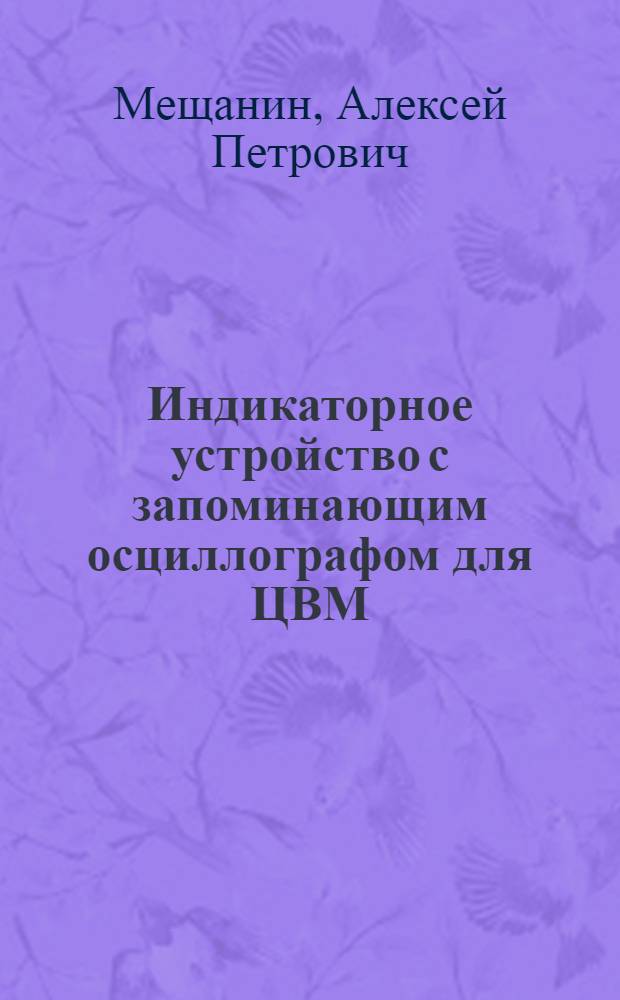 Мещанин, Алексей Петрович

Индикаторное устройство с запоминающим осциллографом для ЦВМ